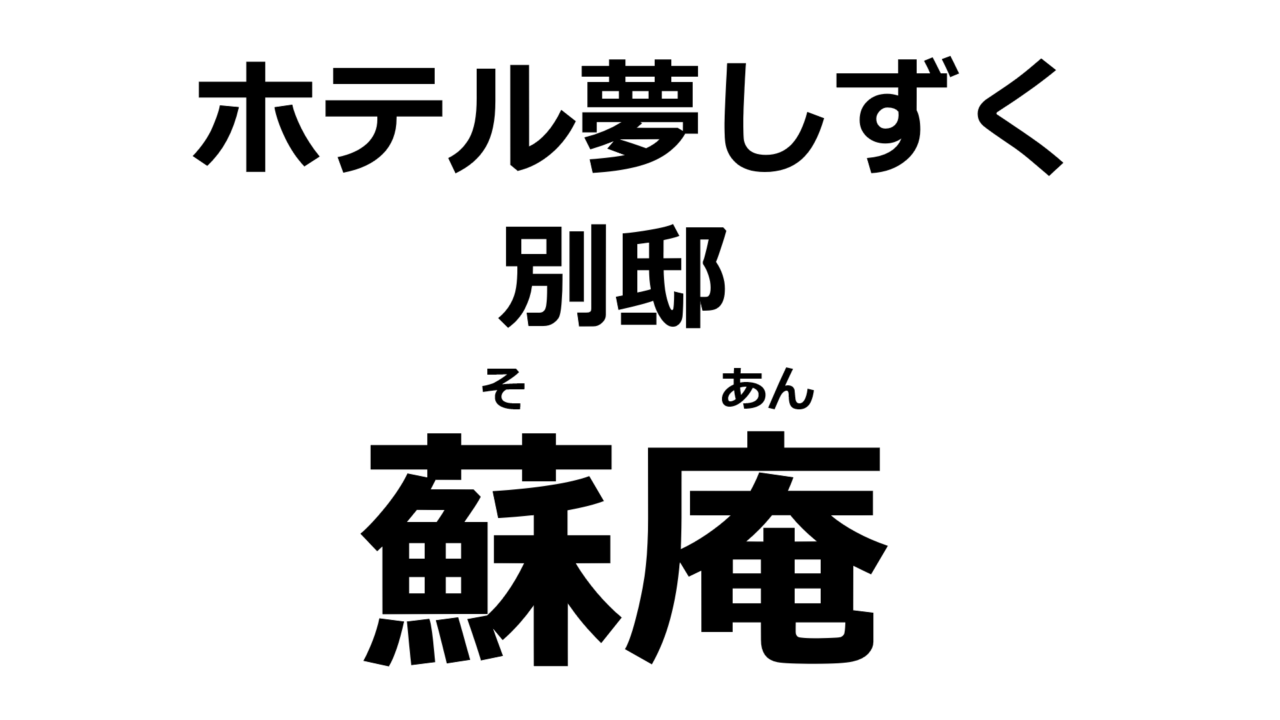 ホテル夢しずく
別邸
そ あん
蘇庵